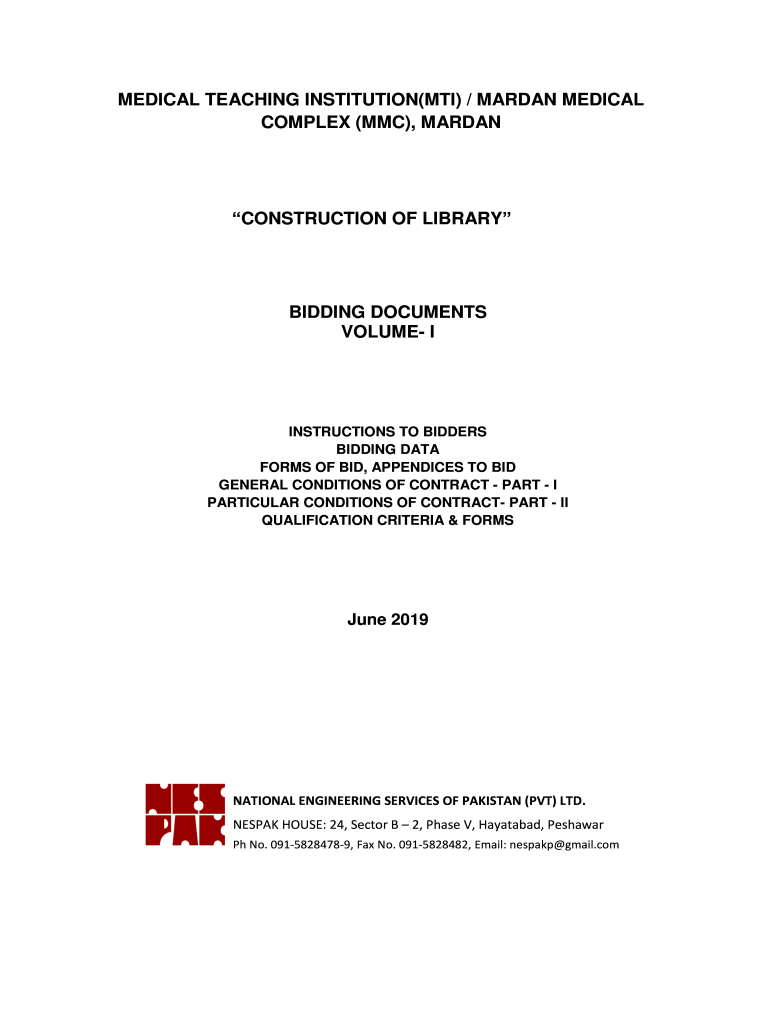 MEDICAL TEACHING INSTITUTION(MTI) / MARDAN MEDICAL COMPLEX (MMC), MARDAN

“CONSTRUCTION OF LIBRARY”

BIDDING DOCUMENTS
VOLUME- I

INSTRUCTIONS TO BIDDERS
BIDDING DATA
FORMS OF BID, APPENDICES TO BID
GENERAL CONDITIONS OF CONTRACT - PART - I
PARTICULAR CONDITIONS OF CONTRACT- PART - II
QUALIFICATION CRITERIA & FORMS

June 2019

NES
PAK

NATIONAL ENGINEERING SERVICES OF PAKISTAN (PVT) LTD.
NESPAK HOUSE: 24, Sector B – 2, Phase V, Hayatabad, Peshawar
Ph No. 091-5828478-9, Fax No. 091-5828482, Email: nespakp@gmail.com